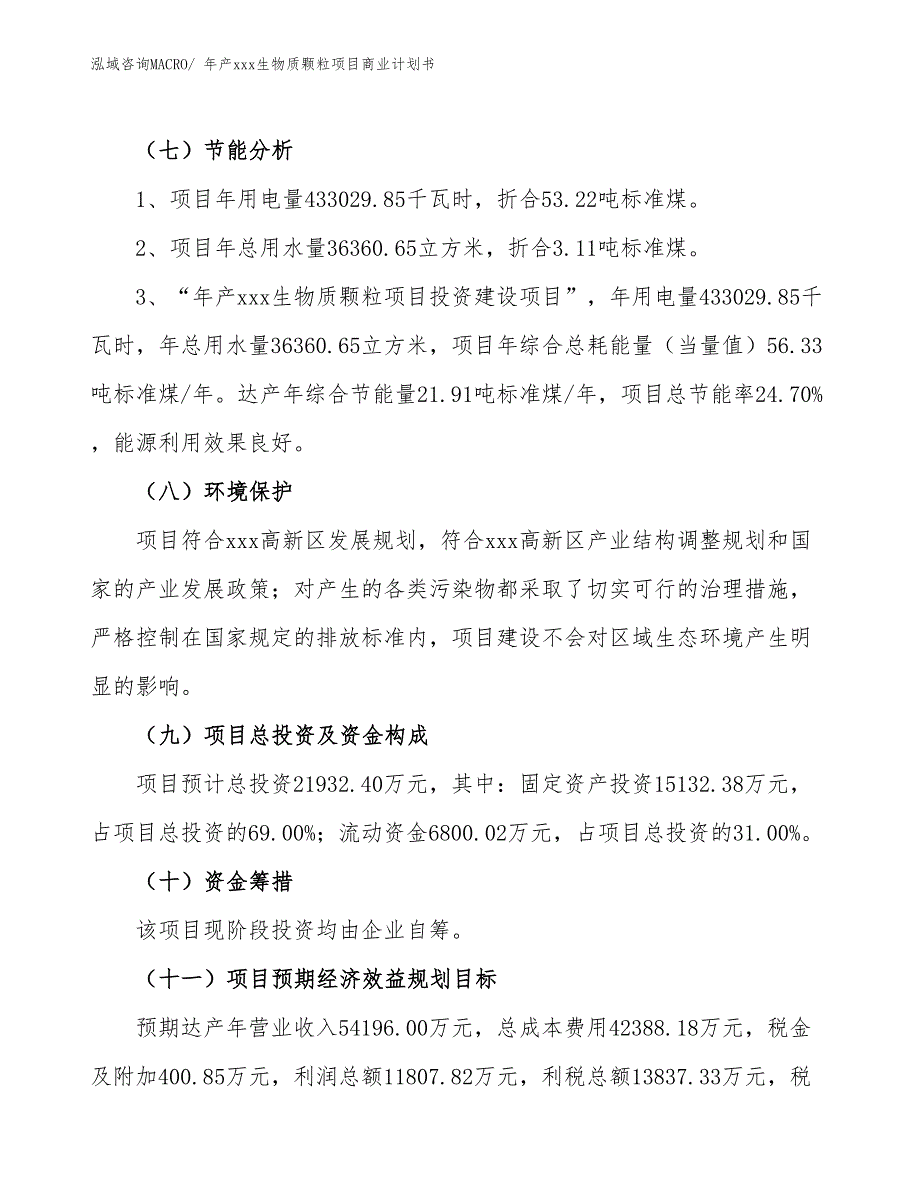 泓域咨询MACRO/ 年产xxx生物质颗粒项目商业计划书

（七）节能分析

1、项目年用电量433029.85千瓦时，折合53.22吨标准煤。

2、项目年总用水量36360.65立方米，折合3.11吨标准煤。

3、“年产xxx生物质颗粒项目投资建设项目”，年用电量433029.85千瓦时，年总用水量36360.65立方米，项目年综合总耗能量（当量值）56.33吨标准煤/年。达产年综合节能量21.91吨标准煤/年，项目总节能率24.70%，能源利用效果良好。

（八）环境保护

项目符合xxx高新区发展规划，符合xxx高新区产业结构调整规划和国家的产业发展政策；对产生的各类污染物都采取了切实可行的治理措施，严格控制在国家规定的排放标准内，项目建设不会对区域生态环境产生明显的影响。

（九）项目总投资及资金构成

项目预计总投资21932.40万元，其中：固定资产投资15132.38万元，占项目总投资的69.00%；流动资金6800.02万元，占项目总投资的31.00%。

（十）资金筹措

该项目现阶段投资均由企业自筹。

（十一）项目预期经济效益规划目标

预期达产年营业收入54196.00万元，总成本费用42388.18万元，税金及附加400.85万元，利润总额11807.82万元，利税总额13837.33万元，税